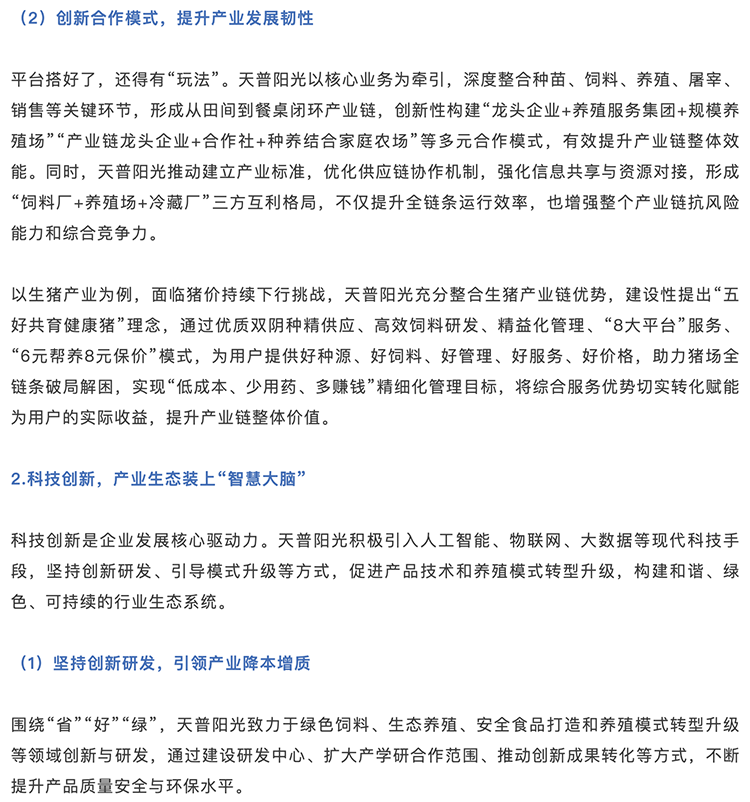 （2）创新合作模式，提升产业发展韧性

平台搭好了，还得有“玩法”。天普阳光以核心业务为牵引，深度整合种苗、饲料、养殖、屠宰、销售等关键环节，形成从田间到餐桌闭环产业链，创新性构建“龙头企业+养殖服务集团+规模养殖场”“产业链龙头企业+合作社+种养结合家庭农场”等多元合作模式，有效提升产业链整体效能。同时，天普阳光推动建立产业标准，优化供应链协作机制，强化信息共享与资源对接，形成“饲料厂+养殖场+冷藏厂”三方互利格局，不仅提升全链条运行效率，也增强整个产业链抗风险能力和综合竞争力。

以生猪产业为例，面临猪价持续下行挑战，天普阳光充分整合生猪产业链优势，建设性提出“五好共育健康猪”理念，通过优质双阴种精供应、高效饲料研发、精益化管理、“8大平台”服务、“6元帮养8元保价”模式，为用户提供好种源、好饲料、好管理、好服务、好价格，助力猪场全链条破局解困，实现“低成本、少用药、多赚钱”精细化管理目标，将综合服务优势切实转化赋能为用户的实际收益，提升产业链整体价值。

2.科技创新，产业生态装上“智慧大脑”

科技创新是企业发展核心驱动力。天普阳光积极引入人工智能、物联网、大数据等现代科技手段，坚持创新研发、引导模式升级等方式，促进产品技术和养殖模式转型升级，构建和谐、绿色、可持续的行业生态系统。

（1）坚持创新研发，引领产业降本增质

围绕“省”“好”“绿”，天普阳光致力于绿色饲料、生态养殖、安全食品打造和养殖模式转型升级等领域创新与研发，通过建设研发中心、扩大产学研合作范围、推动创新成果转化等方式，不断提升产品质量安全与环保水平。